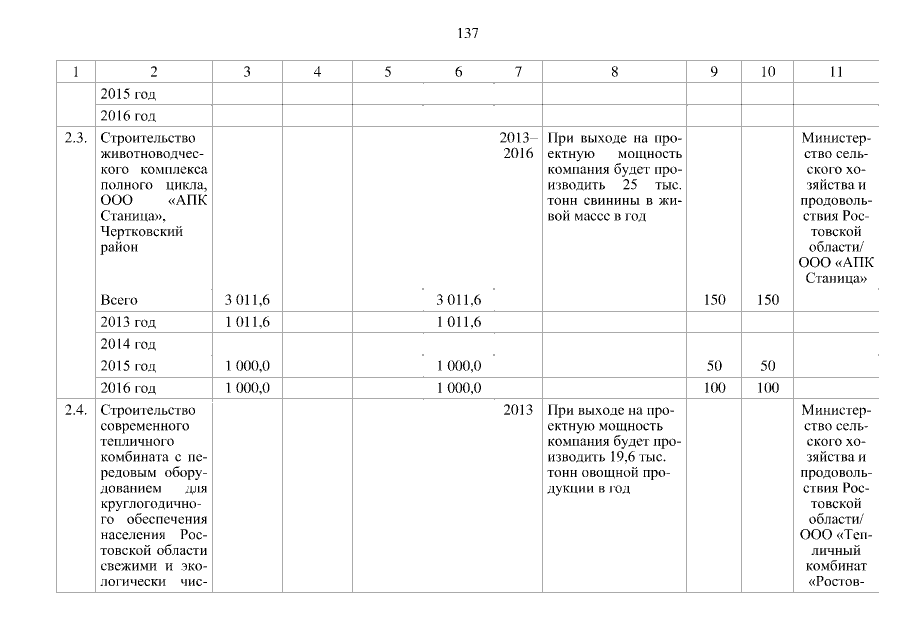 137

| 1 | 2 | 3 | 4 | 5 | 6 | 7 | 8 | 9 | 10 | 11 |
|---|---|---|---|---|---|---|---|---|---|---|
| | 2015 год | | | | | | | | | |
| | 2016 год | | | | | | | | | |
| 2.3. | Строительство животноводческого комплекса полного цикла, ООО «АПК Станица», Чертковский район | | | | | 2013–2016 | При выходе на проектную мощность компания будет производить 25 тыс. тонн свинины в живой массе в год | | | Министерство сельского хозяйства и продовольствия Ростовской области/ ООО «АПК Станица» |
| | Всего | 3 011,6 | | | 3 011,6 | | | 150 | 150 | |
| | 2013 год | 1 011,6 | | | 1 011,6 | | | | | |
| | 2014 год | | | | | | | | | |
| | 2015 год | 1 000,0 | | | 1 000,0 | | | 50 | 50 | |
| | 2016 год | 1 000,0 | | | 1 000,0 | | | 100 | 100 | |
| 2.4. | Строительство современного тепличного комбината с передовым оборудованием для круглогодичного обеспечения населения Ростовской области свежими и экологически чис- | | | | | 2013 | При выходе на проектную мощность компания будет производить 19,6 тыс. тонн овощной продукции в год | | | Министерство сельского хозяйства и продовольствия Ростовской области/ ООО «Тепличный комбинат «Ростов- |